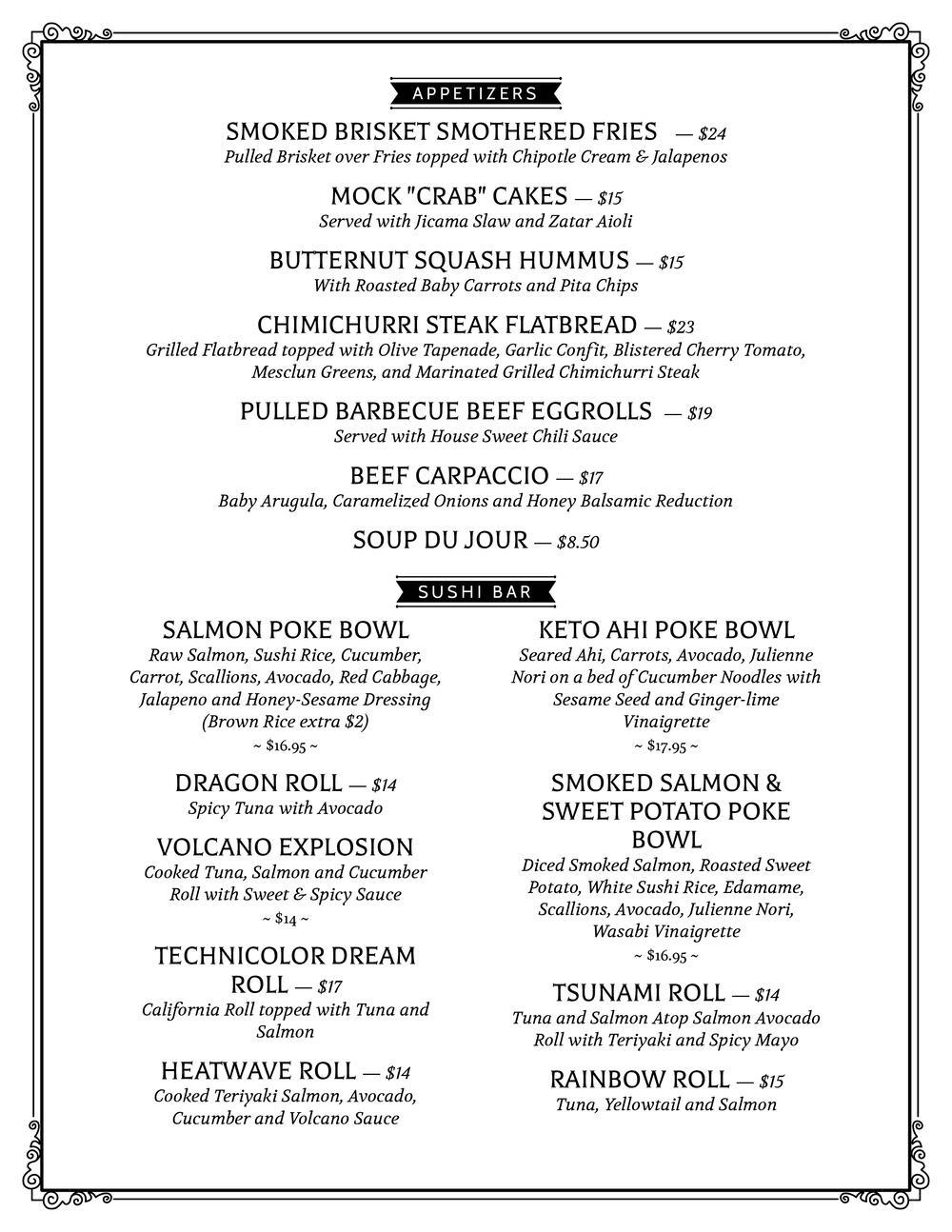 APPETIZERS

SMOKED BRISKET SMOTHERED FRIES — $24
Pulled Brisket over Fries topped with Chipotle Cream & Jalapenos

MOCK "CRAB" CAKES — $15
Served with Jicama Slaw and Zatar Aioli

BUTTERNUT SQUASH HUMMUS — $15
With Roasted Baby Carrots and Pita Chips

CHIMICHURRI STEAK FLATBREAD — $23
Grilled Flatbread topped with Olive Tapenade, Garlic Confit, Blistered Cherry Tomato, Mesclun Greens, and Marinated Grilled Chimichurri Steak

PULLED BARBECUE BEEF EGGROLLS — $19
Served with House Sweet Chili Sauce

BEEF CARPACCIO — $17
Baby Arugula, Caramelized Onions and Honey Balsamic Reduction

SOUP DU JOUR — $8.50

SUSHI BAR

SALMON POKE BOWL
Raw Salmon, Sushi Rice, Cucumber, Carrot, Scallions, Avocado, Red Cabbage, Jalapeno and Honey-Sesame Dressing (Brown Rice extra $2)
~ $16.95 ~

DRAGON ROLL — $14
Spicy Tuna with Avocado

VOLCANO EXPLOSION
Cooked Tuna, Salmon and Cucumber Roll with Sweet & Spicy Sauce
~ $14 ~

TECHNICOLOR DREAM ROLL — $17
California Roll topped with Tuna and Salmon

HEATWAVE ROLL — $14
Cooked Teriyaki Salmon, Avocado, Cucumber and Volcano Sauce

KETO AHI POKE BOWL
Seared Ahi, Carrots, Avocado, Julienne Nori on a bed of Cucumber Noodles with Sesame Seed and Ginger-lime Vinaigrette
~ $17.95 ~

SMOKED SALMON & SWEET POTATO POKE BOWL
Diced Smoked Salmon, Roasted Sweet Potato, White Sushi Rice, Edamame, Scallions, Avocado, Julienne Nori, Wasabi Vinaigrette
~ $16.95 ~

TSUNAMI ROLL — $14
Tuna and Salmon Atop Salmon Avocado Roll with Teriyaki and Spicy Mayo

RAINBOW ROLL — $15
Tuna, Yellowtail and Salmon